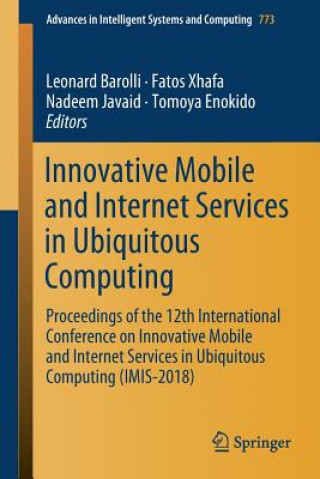 Advances in Intelligent Systems and Computing 773

Leonard Barolli · Fatos Xhafa
Nadeem Javaid · Tomoya Enokido
Editors

Innovative Mobile and Internet Services in Ubiquitous Computing

Proceedings of the 12th International Conference on Innovative Mobile and Internet Services in Ubiquitous Computing (IMIS-2018)

Springer